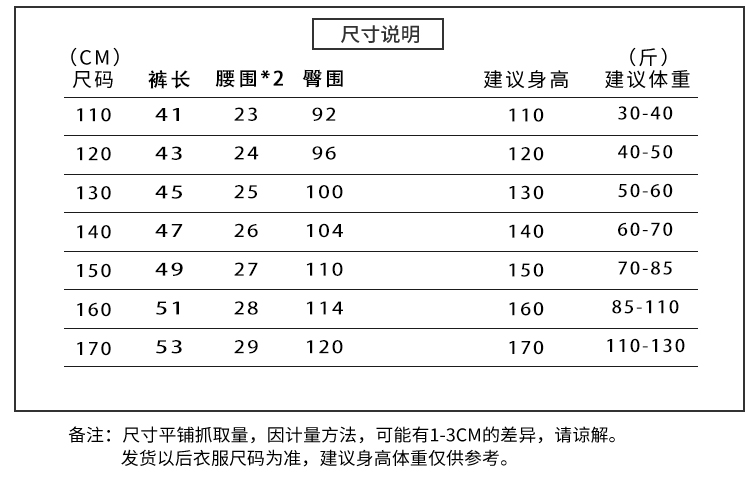 尺寸说明

| (CM) 尺码 | 裤长 | 腰围*2 | 臀围 | 建议身高 | (斤) 建议体重 |
|---|---|---|---|---|---|
| 110 | 41 | 23 | 92 | 110 | 30-40 |
| 120 | 43 | 24 | 96 | 120 | 40-50 |
| 130 | 45 | 25 | 100 | 130 | 50-60 |
| 140 | 47 | 26 | 104 | 140 | 60-70 |
| 150 | 49 | 27 | 110 | 150 | 70-85 |
| 160 | 51 | 28 | 114 | 160 | 85-110 |
| 170 | 53 | 29 | 120 | 170 | 110-130 |

备注：尺寸平铺抓取量，因计量方法，可能有1-3CM的差异，请谅解。
发货以后衣服尺码为准，建议身高体重仅供参考。